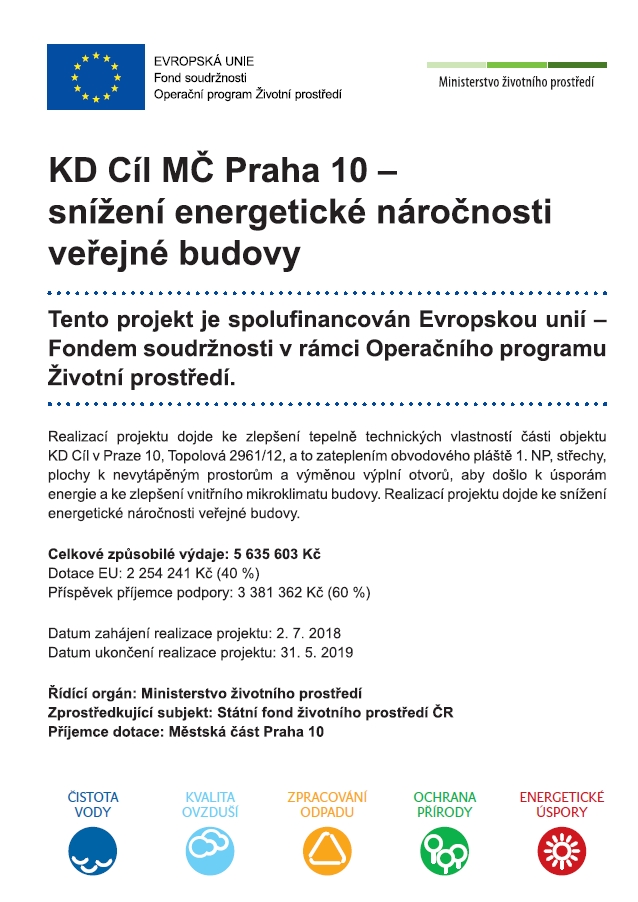 EVROPSKÁ UNIE
Fond soudržnosti
Operační program Životní prostředí

Ministerstvo životního prostředí

KD Cíl MČ Praha 10 – snížení energetické náročnosti veřejné budovy

Tento projekt je spolufinancován Evropskou unií – Fondem soudržnosti v rámci Operačního programu Životní prostředí.

Realizací projektu dojde ke zlepšení tepelně technických vlastností části objektu KD Cíl v Praze 10, Topolová 2961/12, a to zateplením obvodového pláště 1. NP, střechy, plochy k nevytápěným prostorům a výměnou výplní otvorů, aby došlo k úsporám energie a ke zlepšení vnitřního mikroklimatu budovy. Realizací projektu dojde ke snížení energetické náročnosti veřejné budovy.

Celkové způsobilé výdaje: 5 635 603 Kč
Dotace EU: 2 254 241 Kč (40 %)
Příspěvek příjemce podpory: 3 381 362 Kč (60 %)

Datum zahájení realizace projektu: 2. 7. 2018
Datum ukončení realizace projektu: 31. 5. 2019

Řídící orgán: Ministerstvo životního prostředí
Zprostředkující subjekt: Státní fond životního prostředí ČR
Příjemce dotace: Městská část Praha 10

ČISTOTA VODY

KVALITA OVZDUŠÍ

ZPRACOVÁNÍ ODPADU

OCHRANA PŘÍRODY

ENERGETICKÉ ÚSPORY